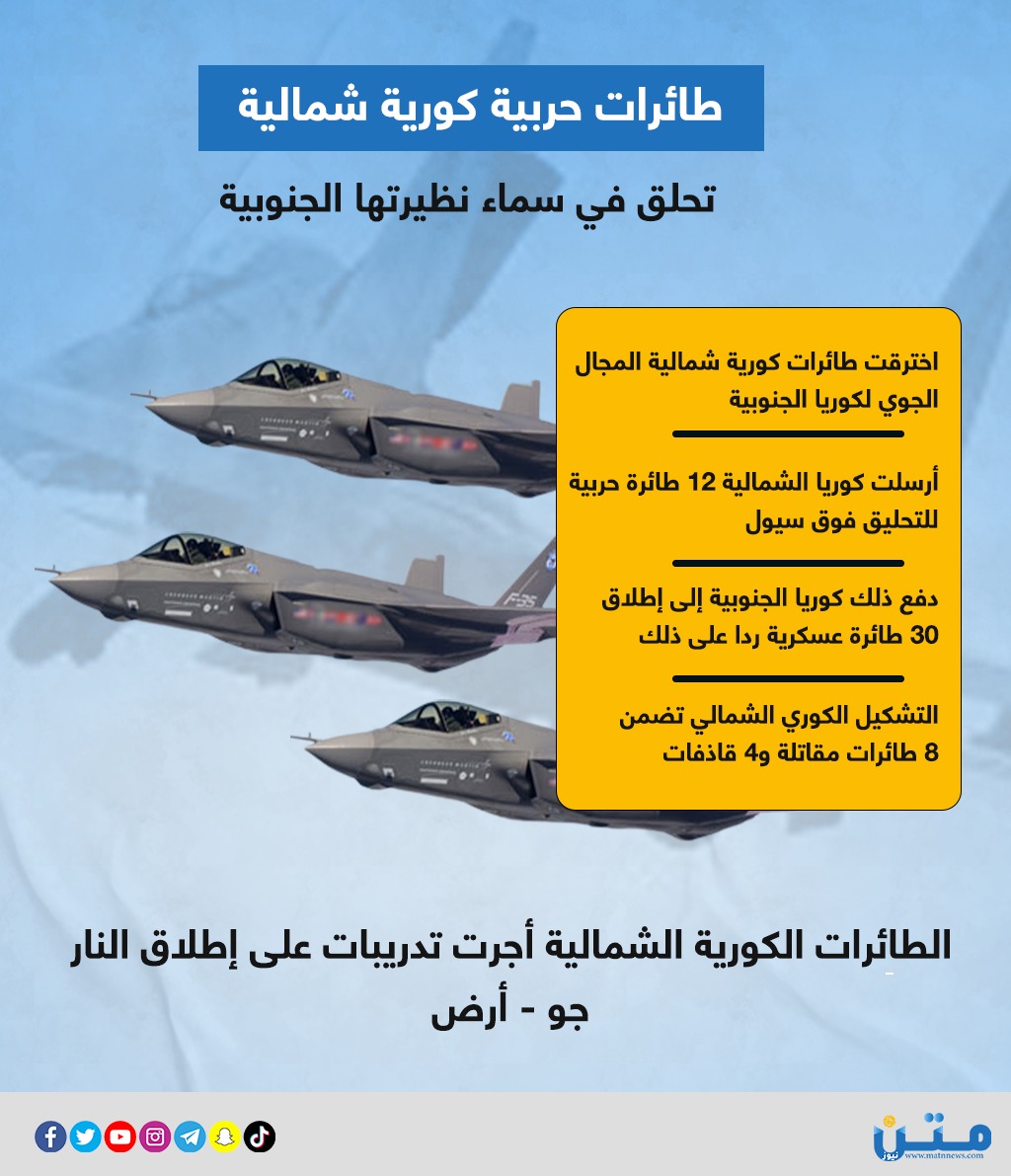 طائرات حربية كورية شمالية

تحلق في سماء نظيرتها الجنوبية

اخترقت طائرات كورية شمالية المجال الجوي لكوريا الجنوبية

أرسلت كوريا الشمالية 12 طائرة حربية للتحليق فوق سيول

دفع ذلك كوريا الجنوبية إلى إطلاق 30 طائرة عسكرية ردا على ذلك

التشكيل الكوري الشمالي تضمن 8 طائرات مقاتلة و4 قاذفات

الطائرات الكورية الشمالية أجرت تدريبات على إطلاق النار جو - أرض

متن نيوز
www.matnnews.com